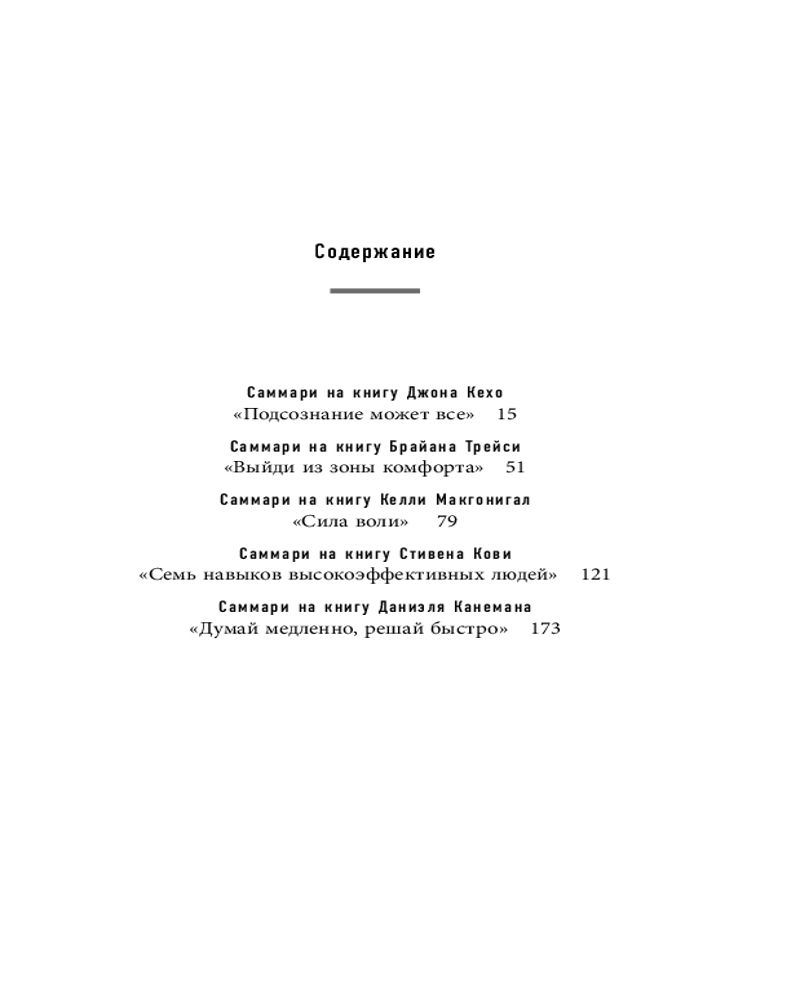 Содержание

Саммари на книгу Джона Кехо
«Подсознание может все» 15

Саммари на книгу Брайана Трейси
«Выйди из зоны комфорта» 51

Саммари на книгу Келли Макгонигал
«Сила воли» 79

Саммари на книгу Стивена Кови
«Семь навыков высокоэффективных людей» 121

Саммари на книгу Даниэля Канемана
«Думай медленно, решай быстро» 173